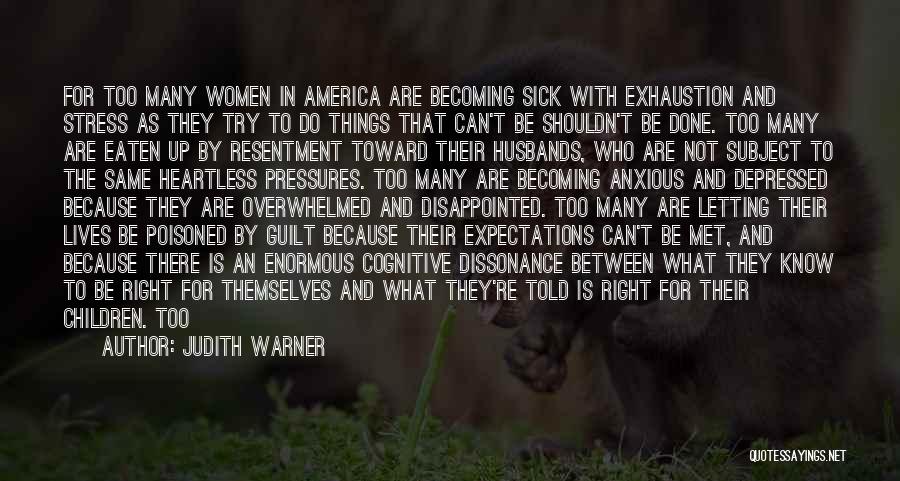 FOR TOO MANY WOMEN IN AMERICA ARE BECOMING SICK WITH EXHAUSTION AND STRESS AS THEY TRY TO DO THINGS THAT CAN'T BE SHOULDN'T BE DONE. TOO MANY ARE EATEN UP BY RESENTMENT TOWARD THEIR HUSBANDS, WHO ARE NOT SUBJECT TO THE SAME HEARTLESS PRESSURES. TOO MANY ARE BECOMING ANXIOUS AND DEPRESSED BECAUSE THEY ARE OVERWHELMED AND DISAPPOINTED. TOO MANY ARE LETTING THEIR LIVES BE POISONED BY GUILT BECAUSE THEIR EXPECTATIONS CAN'T BE MET, AND BECAUSE THERE IS AN ENORMOUS COGNITIVE DISSONANCE BETWEEN WHAT THEY KNOW TO BE RIGHT FOR THEMSELVES AND WHAT THEY'RE TOLD IS RIGHT FOR THEIR CHILDREN. TOO

AUTHOR: JUDITH WARNER

QUOTESSAYINGS.NET